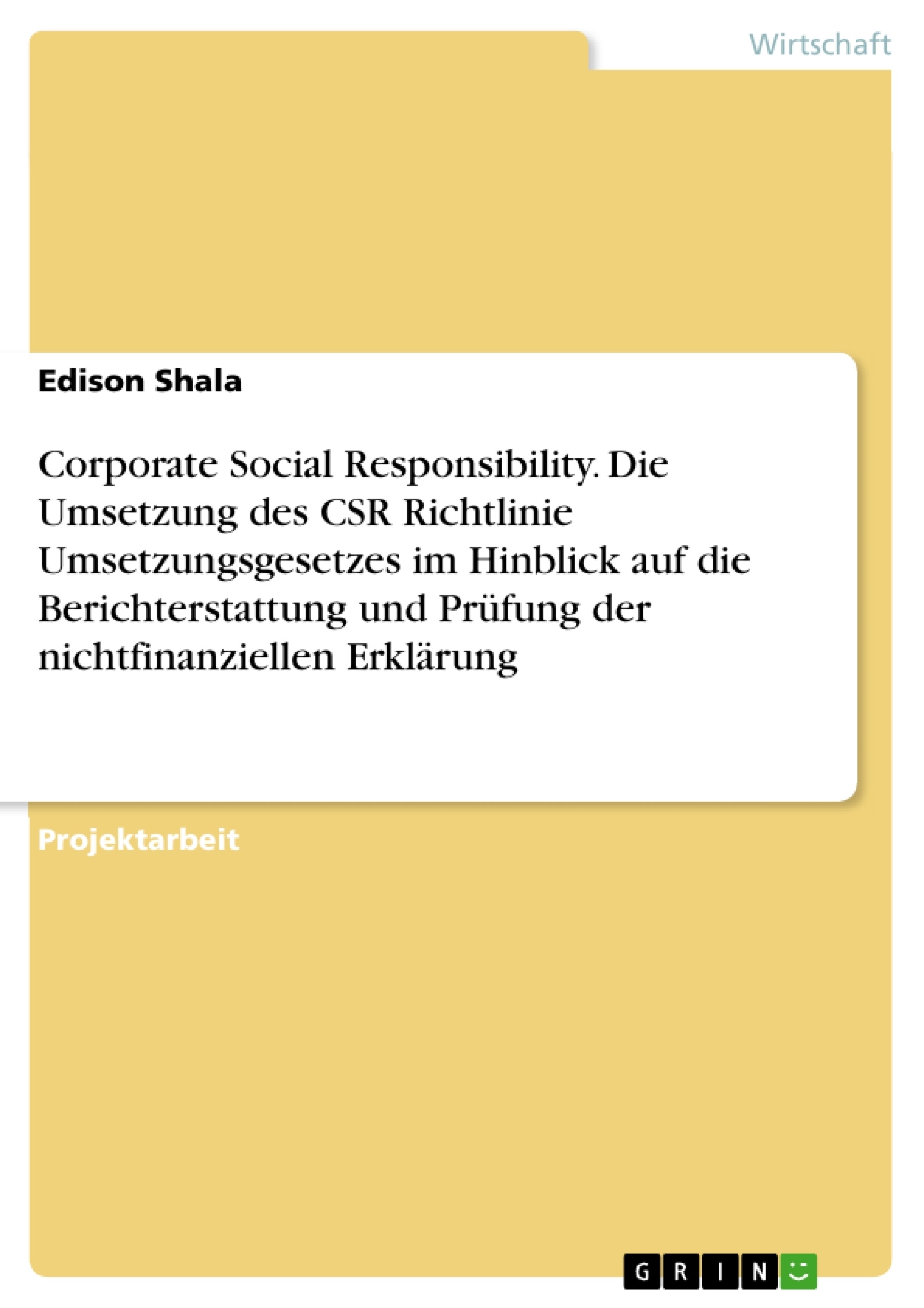 Wirtschaft

Edison Shala

Corporate Social Responsibility. Die Umsetzung des CSR Richtlinie Umsetzungsgesetzes im Hinblick auf die Berichterstattung und Prüfung der nichtfinanziellen Erklärung

Projektarbeit

GRIN